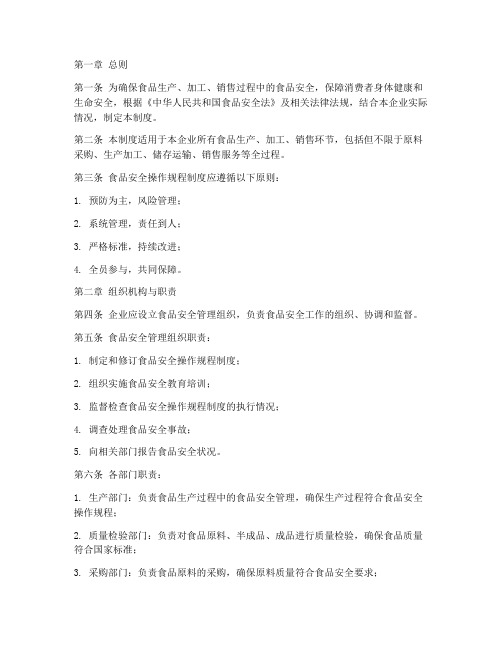 第一章 总则

第一条 为确保食品生产、加工、销售过程中的食品安全，保障消费者身体健康和生命安全，根据《中华人民共和国食品安全法》及相关法律法规，结合本企业实际情况，制定本制度。

第二条 本制度适用于本企业所有食品生产、加工、销售环节，包括但不限于原料采购、生产加工、储存运输、销售服务等全过程。

第三条 食品安全操作规程制度应遵循以下原则：

1. 预防为主，风险管理；

2. 系统管理，责任到人；

3. 严格标准，持续改进；

4. 全员参与，共同保障。

第二章 组织机构与职责

第四条 企业应设立食品安全管理组织，负责食品安全工作的组织、协调和监督。

第五条 食品安全管理组织职责：

1. 制定和修订食品安全操作规程制度；

2. 组织实施食品安全教育培训；

3. 监督检查食品安全操作规程制度的执行情况；

4. 调查处理食品安全事故；

5. 向相关部门报告食品安全状况。

第六条 各部门职责：

1. 生产部门：负责食品生产过程中的食品安全管理，确保生产过程符合食品安全操作规程；

2. 质量检验部门：负责对食品原料、半成品、成品进行质量检验，确保食品质量符合国家标准；

3. 采购部门：负责食品原料的采购，确保原料质量符合食品安全要求；